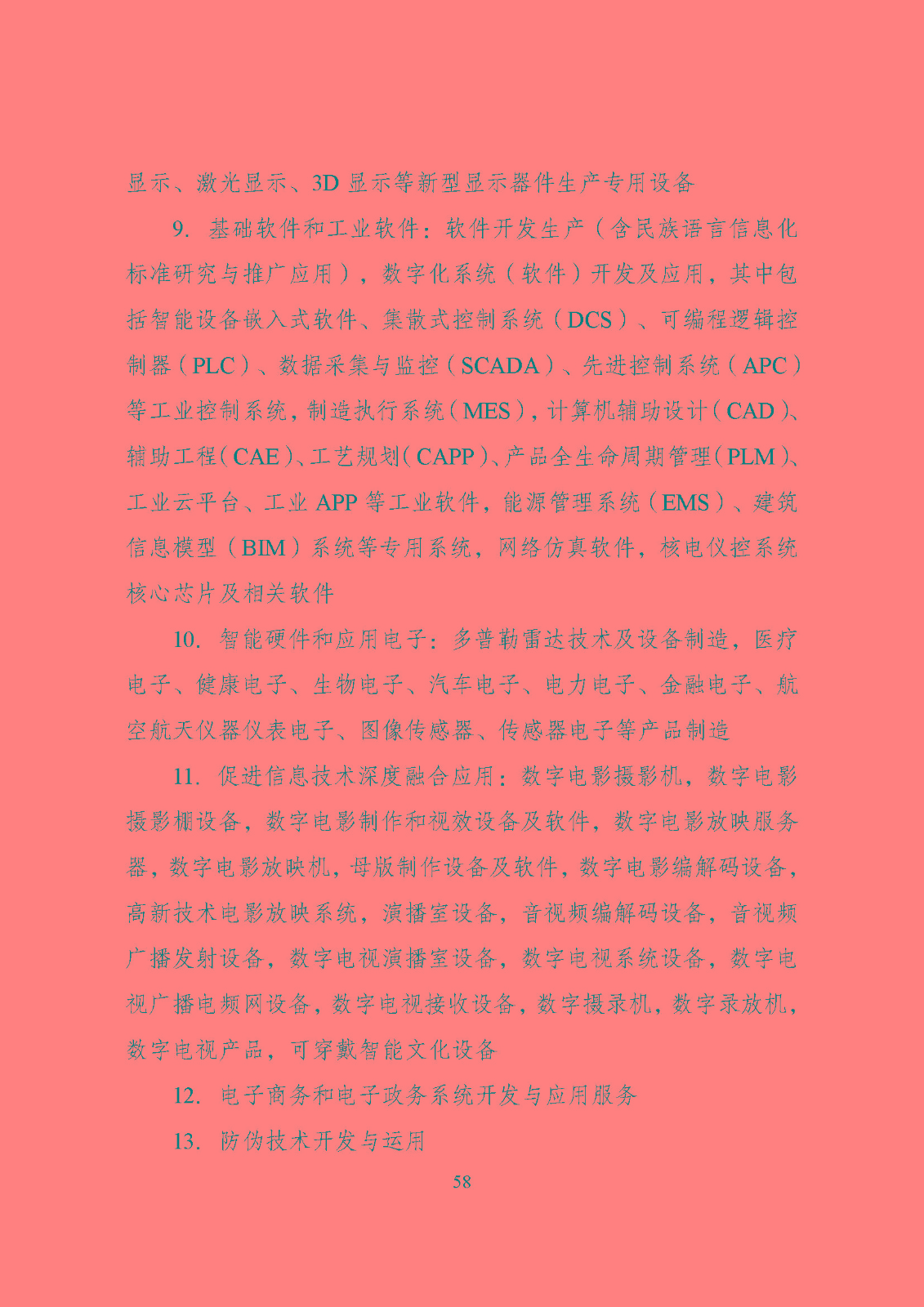 显示、激光显示、3D 显示等新型显示器件生产专用设备

9. 基础软件和工业软件：软件开发生产（含民族语言信息化标准研究与推广应用），数字化系统（软件）开发及应用，其中包括智能设备嵌入式软件、集散式控制系统（DCS）、可编程逻辑控制器（PLC）、数据采集与监控（SCADA）、先进控制系统（APC）等工业控制系统，制造执行系统（MES），计算机辅助设计（CAD）、辅助工程（CAE）、工艺规划（CAPP）、产品全生命周期管理（PLM）、工业云平台、工业 APP 等工业软件，能源管理系统（EMS）、建筑信息模型（BIM）系统等专用系统，网络仿真软件，核电仪控系统核心芯片及相关软件

10. 智能硬件和应用电子：多普勒雷达技术及设备制造，医疗电子、健康电子、生物电子、汽车电子、电力电子、金融电子、航空航天仪器仪表电子、图像传感器、传感器电子等产品制造

11. 促进信息技术深度融合应用：数字电影摄影机，数字电影摄影棚设备，数字电影制作和视效设备及软件，数字电影放映服务器，数字电影放映机，母版制作设备及软件，数字电影编解码设备，高新技术电影放映系统，演播室设备，音视频编解码设备，音视频广播发射设备，数字电视演播室设备，数字电视系统设备，数字电视广播电频网设备，数字电视接收设备，数字摄录机，数字录放机，数字电视产品，可穿戴智能文化设备

12. 电子商务和电子政务系统开发与应用服务

13. 防伪技术开发与运用

58